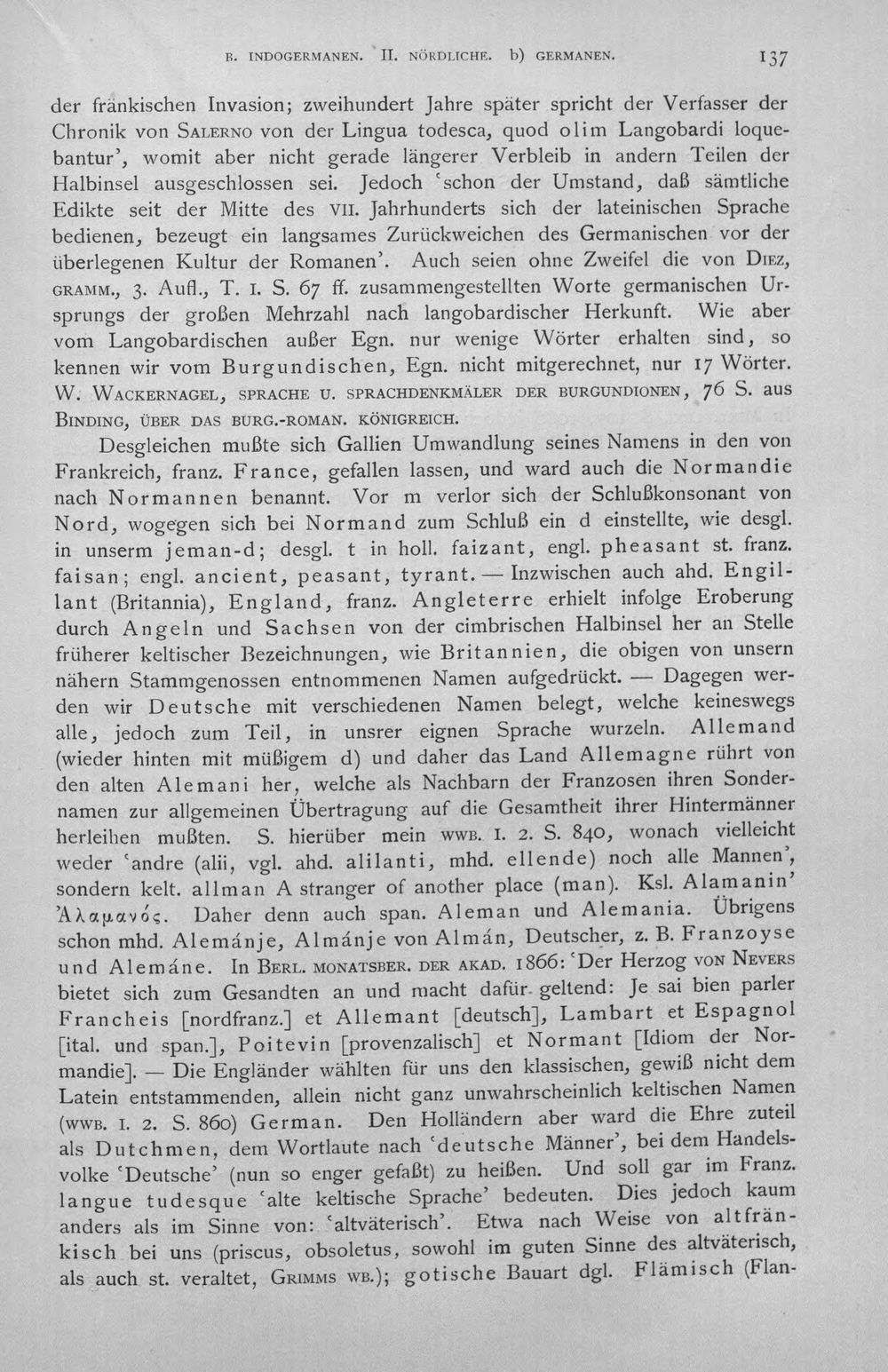 B. INDOGERMANEN. II. NÖRDLICHE. b) GERMANEN. 137

der fränkischen Invasion; zweihundert Jahre später spricht der Verfasser der Chronik von SALERNO von der Lingua todesca, quod olim Langobardi loquebantur', womit aber nicht gerade längerer Verbleib in andern Teilen der Halbinsel ausgeschlossen sei. Jedoch 'schon der Umstand, daß sämtliche Edikte seit der Mitte des VII. Jahrhunderts sich der lateinischen Sprache bedienen, bezeugt ein langsames Zurückweichen des Germanischen vor der überlegenen Kultur der Romanen'. Auch seien ohne Zweifel die von DIEZ, GRAMM., 3. Aufl., T. I. S. 67 ff. zusammengestellten Worte germanischen Ursprungs der großen Mehrzahl nach langobardischer Herkunft. Wie aber vom Langobardischen außer Egn. nur wenige Wörter erhalten sind, so kennen wir vom Burgundischen, Egn. nicht mitgerechnet, nur 17 Wörter. W. WACKERNAGEL, SPRACHE U. SPRACHDENKMÄLER DER BURGUNDIONEN, 76 S. aus BINDING, ÜBER DAS BURG.-ROMAN. KÖNIGREICH.

Desgleichen mußte sich Gallien Umwandlung seines Namens in den von Frankreich, franz. France, gefallen lassen, und ward auch die Normandie nach Normannen benannt. Vor m verlor sich der Schlußkonsonant von Nord, wogegen sich bei Normand zum Schluß ein d einstellte, wie desgl. in unserm jeman-d; desgl. t in holl. faizant, engl. pheasant st. franz. faisan; engl. ancient, peasant, tyrant. — Inzwischen auch ahd. Engillant (Britannia), England, franz. Angleterre erhielt infolge Eroberung durch Angeln und Sachsen von der cimbrischen Halbinsel her an Stelle früherer keltischer Bezeichnungen, wie Britannien, die obigen von unsern nähern Stammgenossen entnommenen Namen aufgedrückt. — Dagegen werden wir Deutsche mit verschiedenen Namen belegt, welche keineswegs alle, jedoch zum Teil, in unsrer eignen Sprache wurzeln. Allemand (wieder hinten mit müßigem d) und daher das Land Allemagne rührt von den alten Alemani her, welche als Nachbarn der Franzosen ihren Sondernamen zur allgemeinen Übertragung auf die Gesamtheit ihrer Hintermänner herleihen mußten. S. hierüber mein WWB. I. 2. S. 840, wonach vielleicht weder 'andre (alii, vgl. ahd. alilanti, mhd. ellende) noch alle Mannen', sondern kelt. allman A stranger of another place (man). Ksl. Alamanin' Ἀλαμανός. Daher denn auch span. Aleman und Alemania. Übrigens schon mhd. Alemánje, Almánje von Almán, Deutscher, z. B. Franzoyse und Alemáne. In BERL. MONATSBER. DER AKAD. 1866: 'Der Herzog VON NEVERS bietet sich zum Gesandten an und macht dafür geltend: Je sai bien parler Francheis [nordfranz.] et Allemant [deutsch], Lambart et Espagnol [ital. und span.], Poitevin [provenzalisch] et Normant [Idiom der Normandie]. — Die Engländer wählten für uns den klassischen, gewiß nicht dem Latein entstammenden, allein nicht ganz unwahrscheinlich keltischen Namen (WWB. I. 2. S. 860) German. Den Holländern aber ward die Ehre zuteil als Dutchmen, dem Wortlaute nach 'deutsche Männer', bei dem Handelsvolke 'Deutsche' (nun so enger gefaßt) zu heißen. Und soll gar im Franz. langue tudesque 'alte keltische Sprache' bedeuten. Dies jedoch kaum anders als im Sinne von: 'altväterisch'. Etwa nach Weise von altfränkisch bei uns (priscus, obsoletus, sowohl im guten Sinne des altväterisch, als auch st. veraltet, GRIMMS WB.); gotische Bauart dgl. Flämisch (Flan-